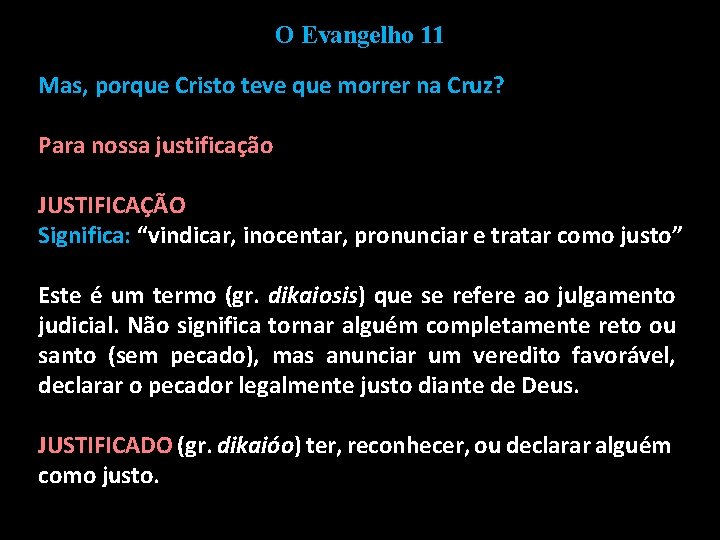 O Evangelho 11

Mas, porque Cristo teve que morrer na Cruz?

Para nossa justificação

JUSTIFICAÇÃO
Significa: “vindicar, inocentar, pronunciar e tratar como justo”

Este é um termo (gr. dikaiosis) que se refere ao julgamento judicial. Não significa tornar alguém completamente reto ou santo (sem pecado), mas anunciar um veredito favorável, declarar o pecador legalmente justo diante de Deus.

JUSTIFICADO (gr. dikaióo) ter, reconhecer, ou declarar alguém como justo.